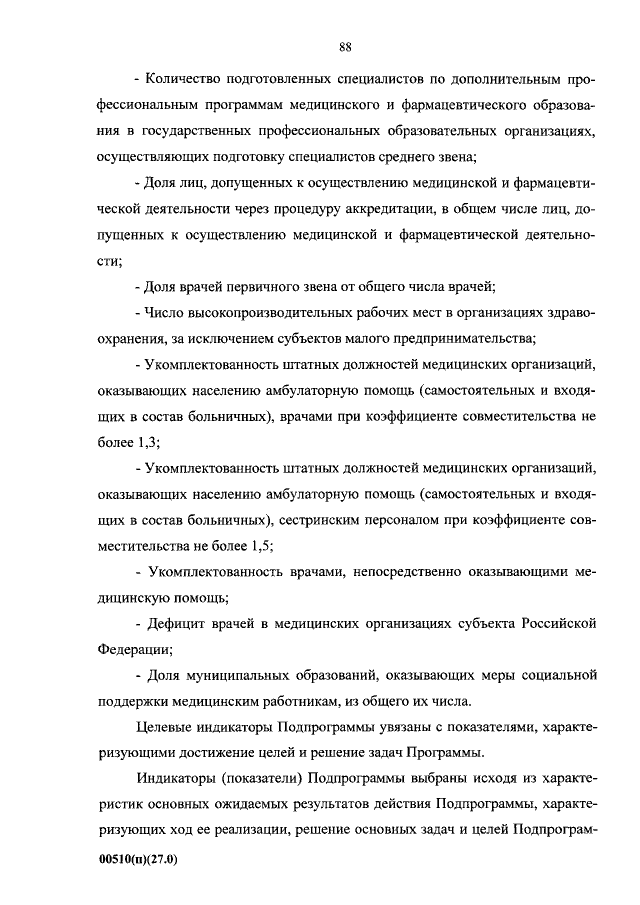 88

- Количество подготовленных специалистов по дополнительным профессиональным программам медицинского и фармацевтического образования в государственных профессиональных образовательных организациях, осуществляющих подготовку специалистов среднего звена;

- Доля лиц, допущенных к осуществлению медицинской и фармацевтической деятельности через процедуру аккредитации, в общем числе лиц, допущенных к осуществлению медицинской и фармацевтической деятельности;

- Доля врачей первичного звена от общего числа врачей;

- Число высокопроизводительных рабочих мест в организациях здравоохранения, за исключением субъектов малого предпринимательства;

- Укомплектованность штатных должностей медицинских организаций, оказывающих населению амбулаторную помощь (самостоятельных и входящих в состав больничных), врачами при коэффициенте совместительства не более 1,3;

- Укомплектованность штатных должностей медицинских организаций, оказывающих населению амбулаторную помощь (самостоятельных и входящих в состав больничных), сестринским персоналом при коэффициенте совместительства не более 1,5;

- Укомплектованность врачами, непосредственно оказывающими медицинскую помощь;

- Дефицит врачей в медицинских организациях субъекта Российской Федерации;

- Доля муниципальных образований, оказывающих меры социальной поддержки медицинским работникам, из общего их числа.

Целевые индикаторы Подпрограммы увязаны с показателями, характеризующими достижение целей и решение задач Программы.

Индикаторы (показатели) Подпрограммы выбраны исходя из характеристик основных ожидаемых результатов действия Подпрограммы, характеризующих ход ее реализации, решение основных задач и целей Подпрограм-

00510(п)(27.0)